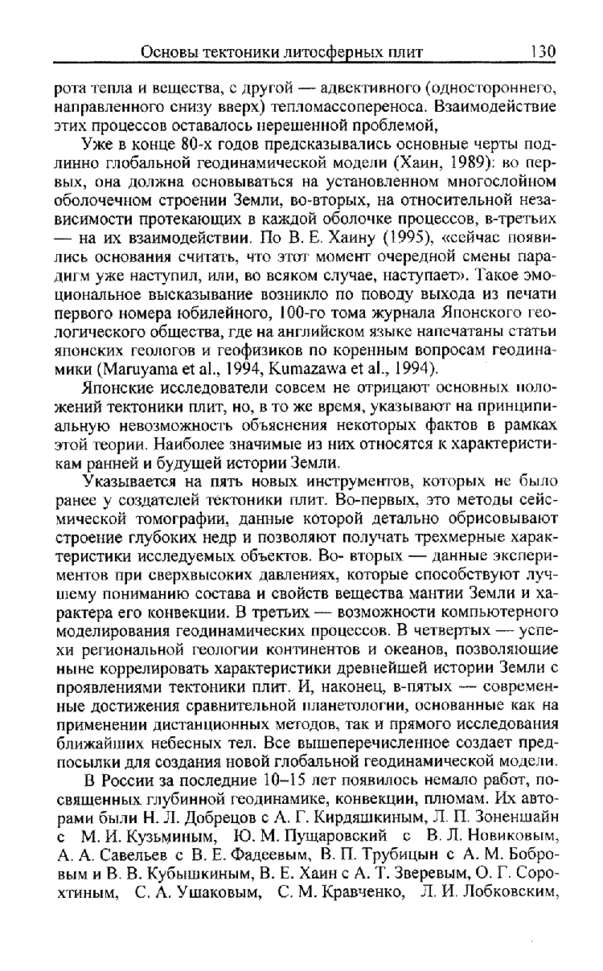 Основы тектоники литосферных плит 130

рота тепла и вещества, с другой — адвективного (одностороннего, направленного снизу вверх) тепломассопереноса. Взаимодействие этих процессов оставалось нерешенной проблемой,

Уже в конце 80-х годов предсказывались основные черты подлинно глобальной геодинамической модели (Хаин, 1989): во первых, она должна основываться на установленном многослойном оболочечном строении Земли, во-вторых, на относительной независимости протекающих в каждой оболочке процессов, в-третьих — на их взаимодействии. По В. Е. Хаину (1995), «сейчас появились основания считать, что этот момент очередной смены парадигм уже наступил, или, во всяком случае, наступает». Такое эмоциональное высказывание возникло по поводу выхода из печати первого номера юбилейного, 100-го тома журнала Японского геологического общества, где на английском языке напечатаны статьи японских геологов и геофизиков по коренным вопросам геодинамики (Maruyama et al., 1994, Kumazawa et al., 1994).

Японские исследователи совсем не отрицают основных положений тектоники плит, но, в то же время, указывают на принципиальную невозможность объяснения некоторых фактов в рамках этой теории. Наиболее значимые из них относятся к характеристикам ранней и будущей истории Земли.

Указывается на пять новых инструментов, которых не было ранее у создателей тектоники плит. Во-первых, это методы сейсмической томографии, данные которой детально обрисовывают строение глубоких недр и позволяют получать трехмерные характеристики исследуемых объектов. Во- вторых — данные экспериментов при сверхвысоких давлениях, которые способствуют лучшему пониманию состава и свойств вещества мантии Земли и характера его конвекции. В третьих — возможности компьютерного моделирования геодинамических процессов. В четвертых — успехи региональной геологии континентов и океанов, позволяющие ныне коррелировать характеристики древнейшей истории Земли с проявлениями тектоники плит. И, наконец, в-пятых — современные достижения сравнительной планетологии, основанные как на применении дистанционных методов, так и прямого исследования ближайших небесных тел. Все вышеперечисленное создает предпосылки для создания новой глобальной геодинамической модели.

В России за последние 10–15 лет появилось немало работ, посвященных глубинной геодинамике, конвекции, плюмам. Их авторами были Н. Л. Добрецов с А. Г. Кирдяшкиным, Л. П. Зоненшайн с М. И. Кузьминым, Ю. М. Пущаровский с В. Л. Новиковым, А. А. Савельев с В. Е. Фадеевым, В. П. Трубицын с А. М. Бобровым и В. В. Кубышкиным, В. Е. Хаин с А. Т. Зверевым, О. Г. Сорохтиным, С. А. Ушаковым, С. М. Кравченко, Л. И. Лобковским,